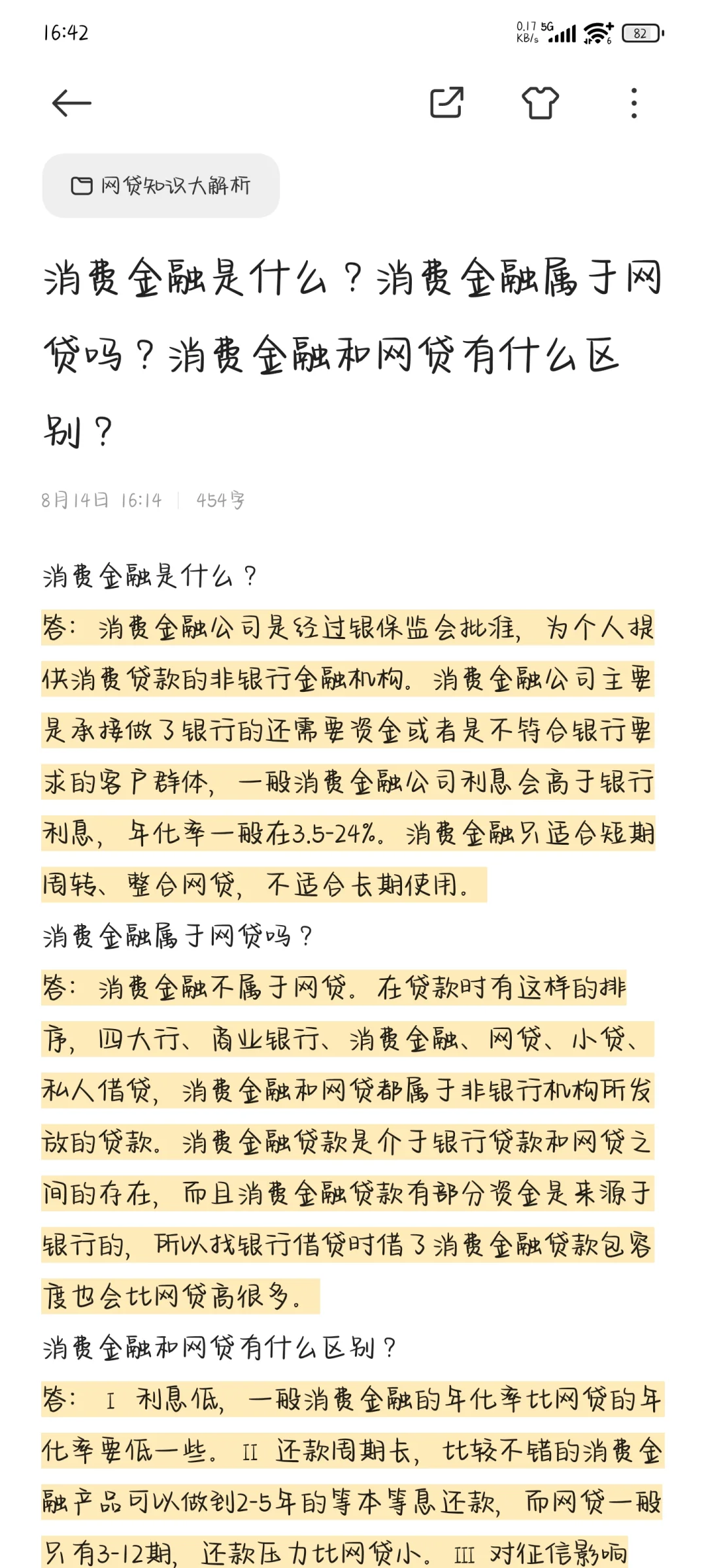 16:42

0.17 KB/s 5G 82

网贷知识大解析

消费金融是什么？消费金融属于网贷吗？消费金融和网贷有什么区别？

8月14日 16:14 | 454字

消费金融是什么？
答：消费金融公司是经过银保监会批准，为个人提供消费贷款的非银行金融机构。消费金融公司主要是承接做了银行的还需要资金或者是不符合银行要求的客户群体，一般消费金融公司利息会高于银行利息，年化率一般在3.5-24%。消费金融只适合短期周转、整合网贷，不适合长期使用。
消费金融属于网贷吗？
答：消费金融不属于网贷。在贷款时有这样的排序，四大行、商业银行、消费金融、网贷、小贷、私人借贷，消费金融和网贷都属于非银行机构所发放的贷款。消费金融贷款是介于银行贷款和网贷之间的存在，而且消费金融贷款有部分资金是来源于银行的，所以找银行借贷时借了消费金融贷款包容度也会比网贷高很多。
消费金融和网贷有什么区别？
答：Ⅰ 利息低，一般消费金融的年化率比网贷的年化率要低一些。Ⅱ 还款周期长，比较不错的消费金融产品可以做到2-5年的等本等息还款，而网贷一般只有3-12期，还款压力比网贷小。Ⅲ 对征信影响